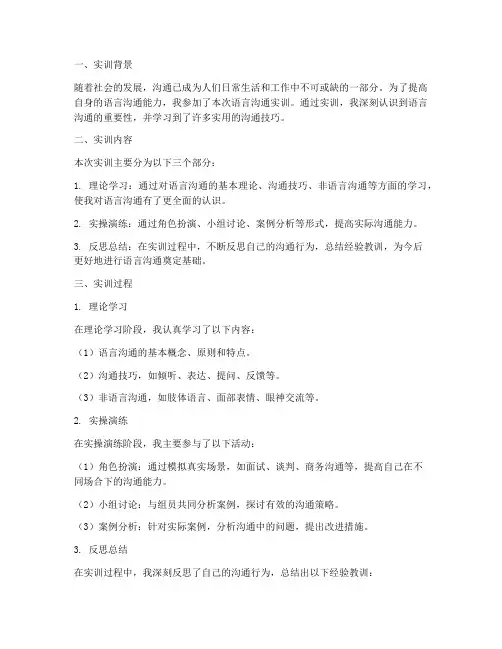 一、实训背景

随着社会的发展，沟通已成为人们日常生活和工作中不可或缺的一部分。为了提高自身的语言沟通能力，我参加了本次语言沟通实训。通过实训，我深刻认识到语言沟通的重要性，并学习到了许多实用的沟通技巧。

二、实训内容

本次实训主要分为以下三个部分：

1. 理论学习：通过对语言沟通的基本理论、沟通技巧、非语言沟通等方面的学习，使我对语言沟通有了更全面的认识。

2. 实操演练：通过角色扮演、小组讨论、案例分析等形式，提高实际沟通能力。

3. 反思总结：在实训过程中，不断反思自己的沟通行为，总结经验教训，为今后更好地进行语言沟通奠定基础。

三、实训过程

1. 理论学习

在理论学习阶段，我认真学习了以下内容：

（1）语言沟通的基本概念、原则和特点。

（2）沟通技巧，如倾听、表达、提问、反馈等。

（3）非语言沟通，如肢体语言、面部表情、眼神交流等。

2. 实操演练

在实操演练阶段，我主要参与了以下活动：

（1）角色扮演：通过模拟真实场景，如面试、谈判、商务沟通等，提高自己在不同场合下的沟通能力。

（2）小组讨论：与组员共同分析案例，探讨有效的沟通策略。

（3）案例分析：针对实际案例，分析沟通中的问题，提出改进措施。

3. 反思总结

在实训过程中，我深刻反思了自己的沟通行为，总结出以下经验教训：